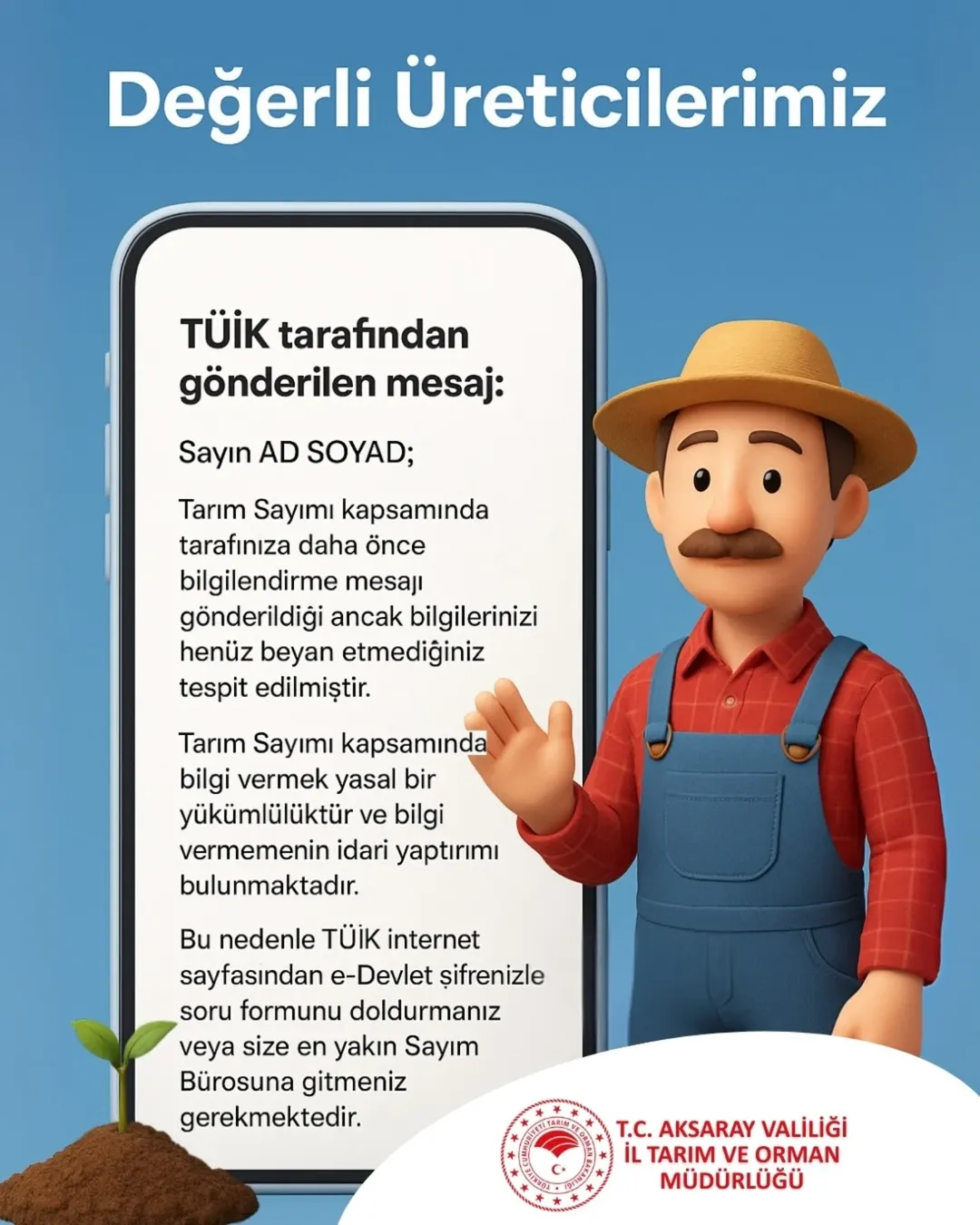 Değerli Üreticilerimiz

TÜİK tarafından gönderilen mesaj:

Sayın AD SOYAD;

Tarım Sayımı kapsamında tarafınıza daha önce bilgilendirme mesajı gönderildiği ancak bilgilerinizi henüz beyan etmediğiniz tespit edilmiştir.

Tarım Sayımı kapsamında bilgi vermek yasal bir yükümlülüktür ve bilgi vermemenin idari yaptırımı bulunmaktadır.

Bu nedenle TÜİK internet sayfasından e-Devlet şifrenizle soru formunu doldurmanız veya size en yakın Sayım Bürosuna gitmeniz gerekmektedir.

TÜRKİYE CUMHURİYETİ TARIM VE ORMAN BAKANLIĞI

T.C. AKSARAY VALİLİĞİ
İL TARIM VE ORMAN MÜDÜRLÜĞÜ